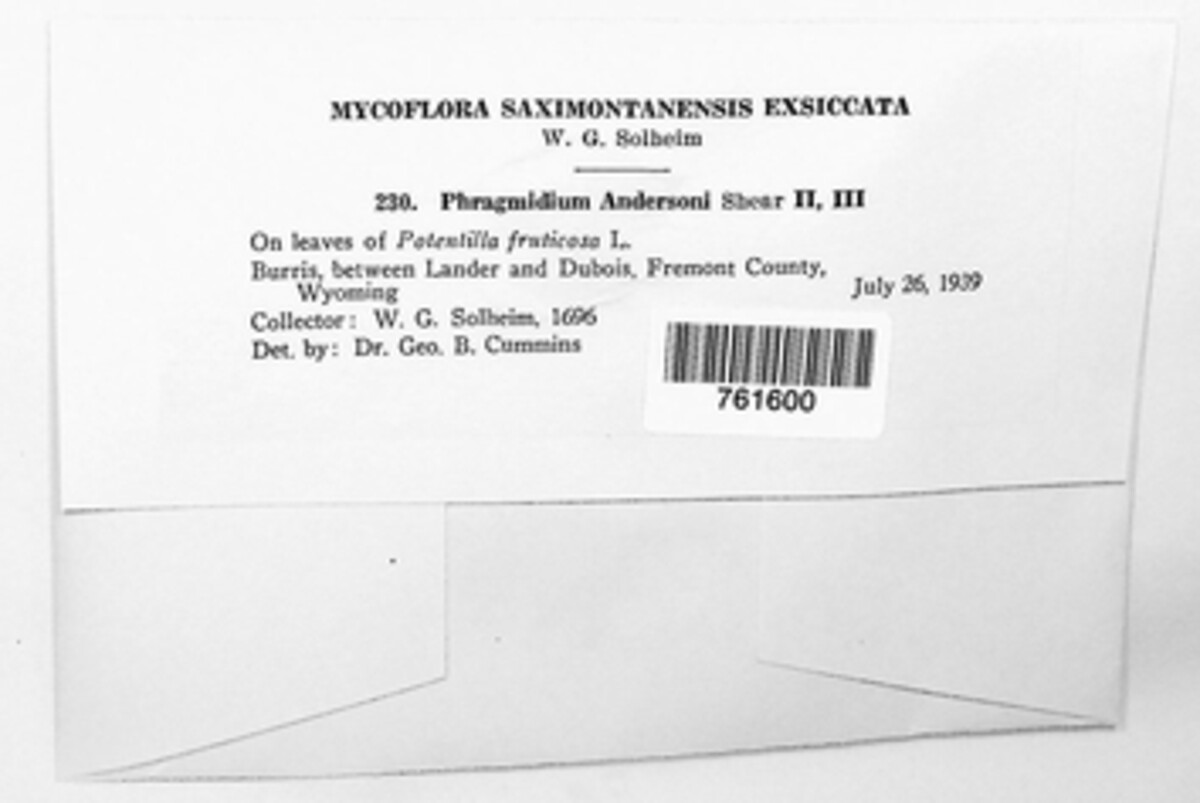 MYCOFLORA SAXIMONTANENSIS EXSICCATA
W. G. Solheim

230. Phragmidium Andersoni Shear II, III

On leaves of Potentilla fruticosa L.
Burris, between Lander and Dubois, Fremont County, Wyoming
July 26, 1939
Collector: W. G. Solheim, 1696
Det. by: Dr. Geo. B. Cummins

761600